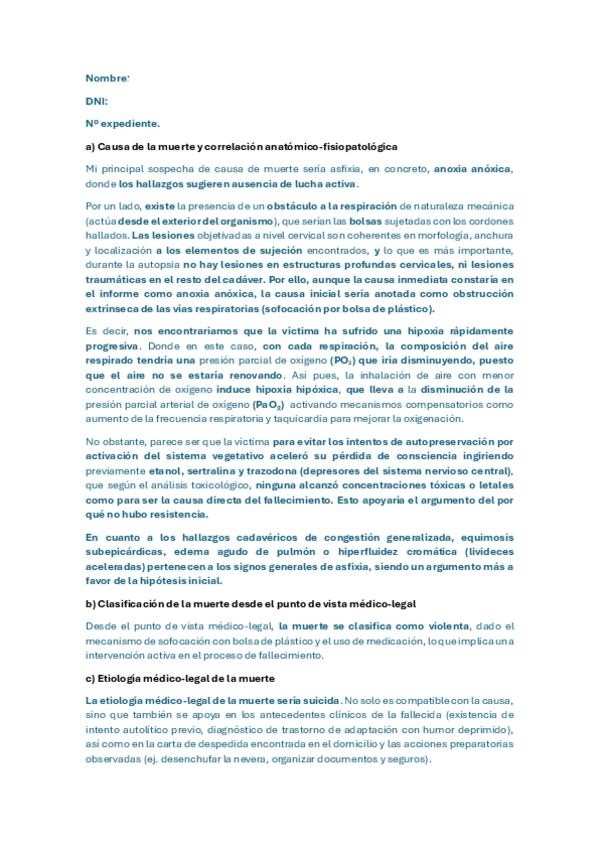 Nombre:

DNI:

Nº expediente.

a) Causa de la muerte y correlación anatómico-fisiopatológica

Mi principal sospecha de causa de muerte sería asfixia, en concreto, anoxia anóxica, donde los hallazgos sugieren ausencia de lucha activa.

Por un lado, existe la presencia de un obstáculo a la respiración de naturaleza mecánica (actúa desde el exterior del organismo), que serían las bolsas sujetadas con los cordones hallados. Las lesiones objetivadas a nivel cervical son coherentes en morfología, anchura y localización a los elementos de sujeción encontrados, y lo que es más importante, durante la autopsia no hay lesiones en estructuras profundas cervicales, ni lesiones traumáticas en el resto del cadáver. Por ello, aunque la causa inmediata constaría en el informe como anoxia anóxica, la causa inicial sería anotada como obstrucción extrínseca de las vías respiratorias (sofocación por bolsa de plástico).

Es decir, nos encontraríamos que la víctima ha sufrido una hipoxia rápidamente progresiva. Donde en este caso, con cada respiración, la composición del aire respirado tendría una presión parcial de oxígeno ($PO_2$) que iría disminuyendo, puesto que el aire no se estaría renovando. Así pues, la inhalación de aire con menor concentración de oxígeno induce hipoxia hipóxica, que lleva a la disminución de la presión parcial arterial de oxígeno ($PaO_2$) activando mecanismos compensatorios como aumento de la frecuencia respiratoria y taquicardia para mejorar la oxigenación.

No obstante, parece ser que la víctima para evitar los intentos de autopreservación por activación del sistema vegetativo aceleró su pérdida de consciencia ingiriendo previamente etanol, sertralina y trazodona (depresores del sistema nervioso central), que según el análisis toxicológico, ninguna alcanzó concentraciones tóxicas o letales como para ser la causa directa del fallecimiento. Esto apoyaría el argumento del por qué no hubo resistencia.

En cuanto a los hallazgos cadavéricos de congestión generalizada, equimosis subepicárdicas, edema agudo de pulmón o hiperfluidez cromática (livideces aceleradas) pertenecen a los signos generales de asfixia, siendo un argumento más a favor de la hipótesis inicial.

b) Clasificación de la muerte desde el punto de vista médico-legal

Desde el punto de vista médico-legal, la muerte se clasifica como violenta, dado el mecanismo de sofocación con bolsa de plástico y el uso de medicación, lo que implica una intervención activa en el proceso de fallecimiento.

c) Etiología médico-legal de la muerte

La etiología médico-legal de la muerte sería suicida. No solo es compatible con la causa, sino que también se apoya en los antecedentes clínicos de la fallecida (existencia de intento autolítico previo, diagnóstico de trastorno de adaptación con humor deprimido), así como en la carta de despedida encontrada en el domicilio y las acciones preparatorias observadas (ej. desenchufar la nevera, organizar documentos y seguros).